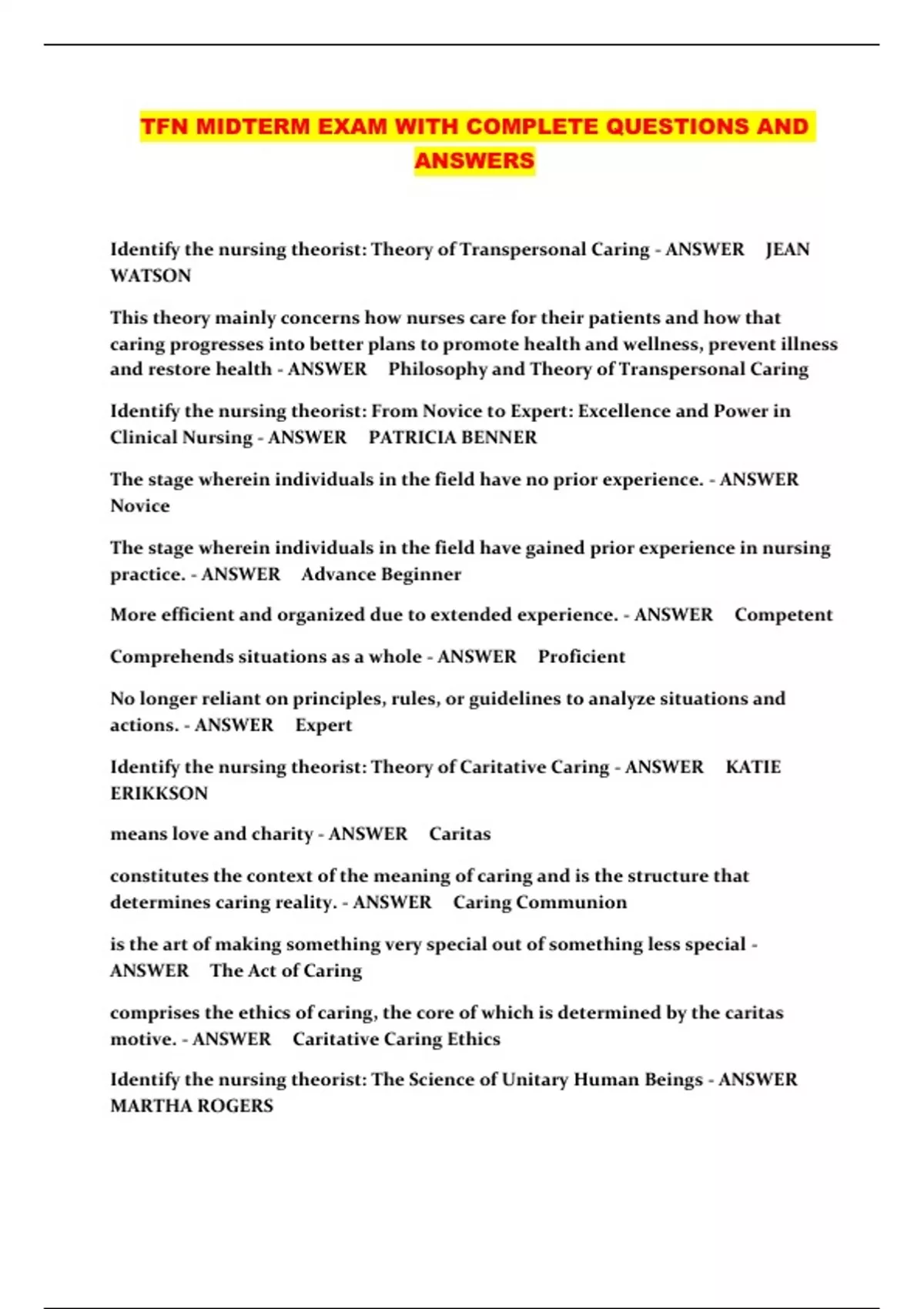 TFN MIDTERM EXAM WITH COMPLETE QUESTIONS AND ANSWERS

Identify the nursing theorist: Theory of Transpersonal Caring - ANSWER JEAN WATSON

This theory mainly concerns how nurses care for their patients and how that caring progresses into better plans to promote health and wellness, prevent illness and restore health - ANSWER Philosophy and Theory of Transpersonal Caring

Identify the nursing theorist: From Novice to Expert: Excellence and Power in Clinical Nursing - ANSWER PATRICIA BENNER

The stage wherein individuals in the field have no prior experience. - ANSWER Novice

The stage wherein individuals in the field have gained prior experience in nursing practice. - ANSWER Advance Beginner

More efficient and organized due to extended experience. - ANSWER Competent

Comprehends situations as a whole - ANSWER Proficient

No longer reliant on principles, rules, or guidelines to analyze situations and actions. - ANSWER Expert

Identify the nursing theorist: Theory of Caritative Caring - ANSWER KATIE ERIKKSON

means love and charity - ANSWER Caritas

constitutes the context of the meaning of caring and is the structure that determines caring reality. - ANSWER Caring Communion

is the art of making something very special out of something less special - ANSWER The Act of Caring

comprises the ethics of caring, the core of which is determined by the caritas motive. - ANSWER Caritative Caring Ethics

Identify the nursing theorist: The Science of Unitary Human Beings - ANSWER MARTHA ROGERS